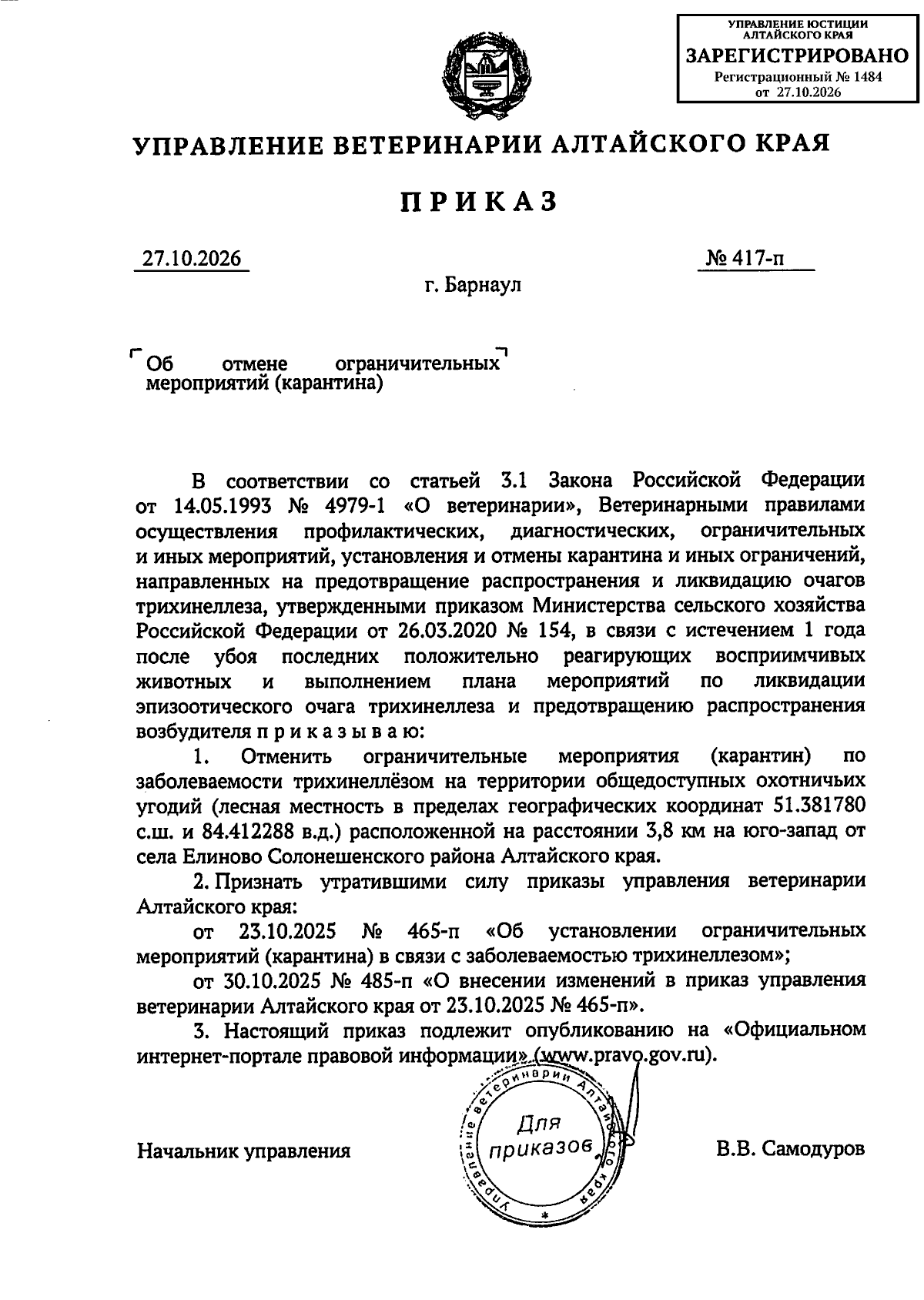 УПРАВЛЕНИЕ ЮСТИЦИИ
АЛТАЙСКОГО КРАЯ
ЗАРЕГИСТРИРОВАНО
Регистрационный № 1484
от 27.10.2026

УПРАВЛЕНИЕ ВЕТЕРИНАРИИ АЛТАЙСКОГО КРАЯ

ПРИКАЗ

27.10.2026
№ 417-п

г. Барнаул

Об отмене ограничительных мероприятий (карантина)

В соответствии со статьей 3.1 Закона Российской Федерации от 14.05.1993 № 4979-1 «О ветеринарии», Ветеринарными правилами осуществления профилактических, диагностических, ограничительных и иных мероприятий, установления и отмены карантина и иных ограничений, направленных на предотвращение распространения и ликвидацию очагов трихинеллеза, утвержденными приказом Министерства сельского хозяйства Российской Федерации от 26.03.2020 № 154, в связи с истечением 1 года после убоя последних положительно реагирующих восприимчивых животных и выполнением плана мероприятий по ликвидации эпизоотического очага трихинеллеза и предотвращению распространения возбудителя п р и к а з ы в а ю:

1. Отменить ограничительные мероприятия (карантин) по заболеваемости трихинеллёзом на территории общедоступных охотничьих угодий (лесная местность в пределах географических координат 51.381780 с.ш. и 84.412288 в.д.) расположенной на расстоянии 3,8 км на юго-запад от села Елиново Солонешенского района Алтайского края.

2. Признать утратившими силу приказы управления ветеринарии Алтайского края:

от 23.10.2025 № 465-п «Об установлении ограничительных мероприятий (карантина) в связи с заболеваемостью трихинеллезом»;

от 30.10.2025 № 485-п «О внесении изменений в приказ управления ветеринарии Алтайского края от 23.10.2025 № 465-п».

3. Настоящий приказ подлежит опубликованию на «Официальном интернет-портале правовой информации» (www.pravo.gov.ru).

Начальник управления
Управление ветеринарии Алтайского края
Для приказов
В.В. Самодуров